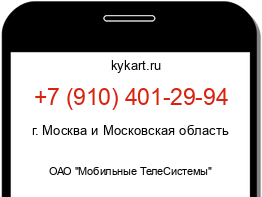 kykart.ru

+7 (910) 401-29-94

г. Москва и Московская область

ОАО "Мобильные ТелеСистемы"